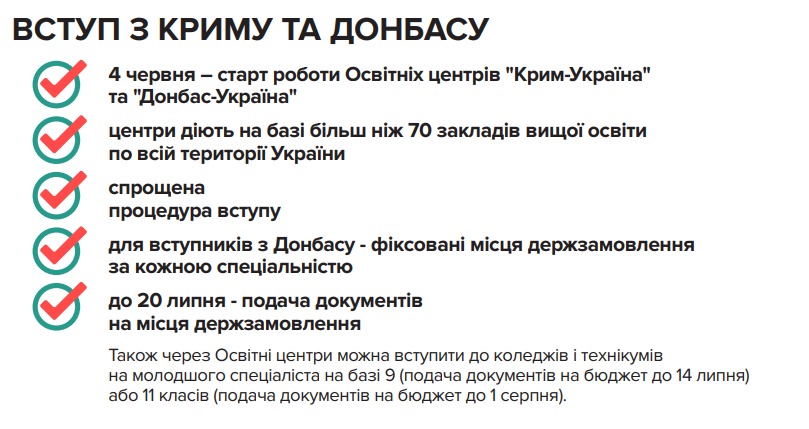 ВСТУП З КРИМУ ТА ДОНБАСУ

4 червня – старт роботи Освітніх центрів "Крим-Україна" та "Донбас-Україна"

центри діють на базі більш ніж 70 закладів вищої освіти по всій території України

спрощена процедура вступу

для вступників з Донбасу - фіксовані місця держзамовлення за кожною спеціальністю

до 20 липня - подача документів на місця держзамовлення

Також через Освітні центри можна вступити до коледжів і технікумів на молодшого спеціаліста на базі 9 (подача документів на бюджет до 14 липня) або 11 класів (подача документів на бюджет до 1 серпня).